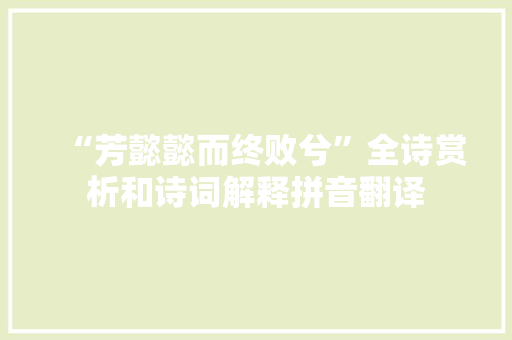 “芳懿懿而终败兮”全诗赏析和诗词解释拼音翻译